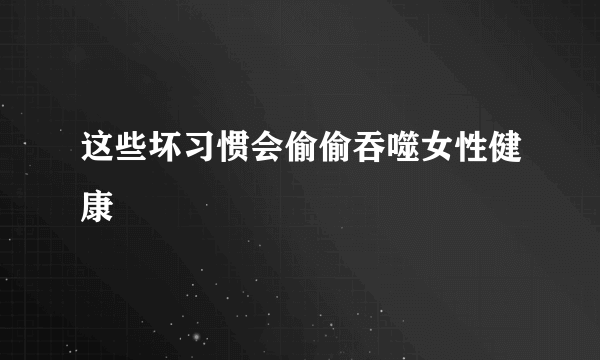 这些坏习惯会偷偷吞噬女性健康